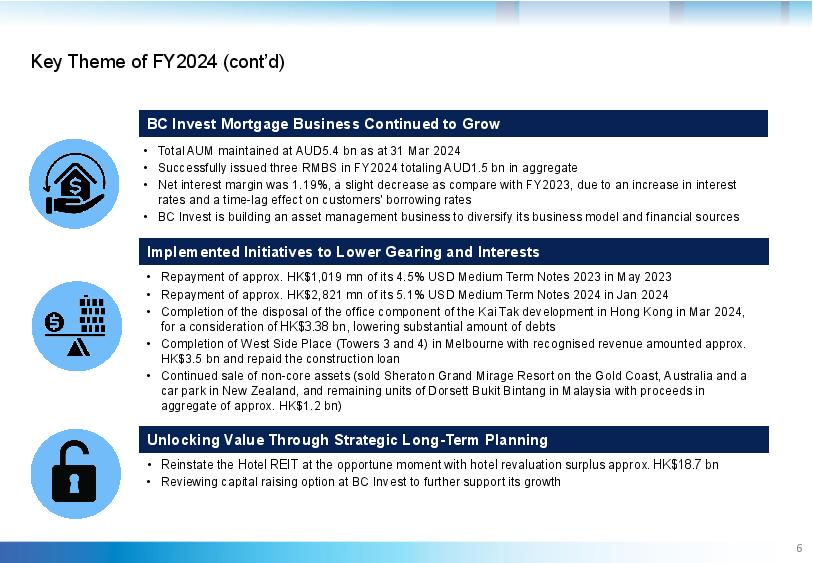 Key Theme of FY2024 (cont'd)

BC Invest Mortgage Business Continued to Grow

• Total AUM maintained at AUD5.4 bn as at 31 Mar 2024
• Successfully issued three RMBS in FY2024 totaling AUD1.5 bn in aggregate
• Net interest margin was 1.19%, a slight decrease as compare with FY2023, due to an increase in interest rates and a time-lag effect on customers' borrowing rates
• BC Invest is building an asset management business to diversify its business model and financial sources

Implemented Initiatives to Lower Gearing and Interests

• Repayment of approx. HK$1,019 mn of its 4.5% USD Medium Term Notes 2023 in May 2023
• Repayment of approx. HK$2,821 mn of its 5.1% USD Medium Term Notes 2024 in Jan 2024
• Completion of the disposal of the office component of the Kai Tak development in Hong Kong in Mar 2024, for a consideration of HK$3.38 bn, lowering substantial amount of debts
• Completion of West Side Place (Towers 3 and 4) in Melbourne with recognised revenue amounted approx. HK$3.5 bn and repaid the construction loan
• Continued sale of non-core assets (sold Sheraton Grand Mirage Resort on the Gold Coast, Australia and a car park in New Zealand, and remaining units of Dorsett Bukit Bintang in Malaysia with proceeds in aggregate of approx. HK$1.2 bn)

Unlocking Value Through Strategic Long-Term Planning

• Reinstate the Hotel REIT at the opportune moment with hotel revaluation surplus approx. HK$18.7 bn
• Reviewing capital raising option at BC Invest to further support its growth

6